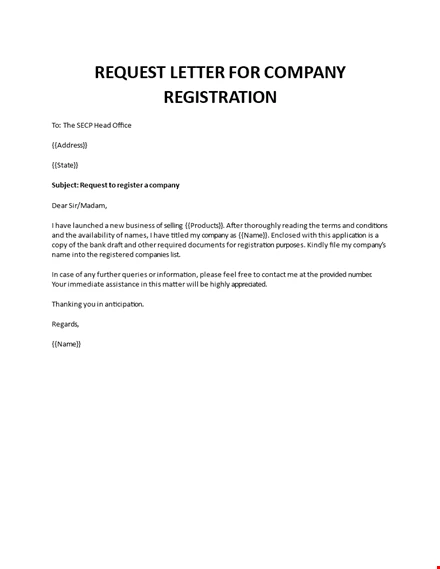 REQUEST LETTER FOR COMPANY REGISTRATION

To: The SECP Head Office

{{Address}}

{{State}}

Subject: Request to register a company

Dear Sir/Madam,

I have launched a new business of selling {{Products}}. After thoroughly reading the terms and conditions and the availability of names, I have titled my company as {{Name}}. Enclosed with this application is a copy of the bank draft and other required documents for registration purposes. Kindly file my company's name into the registered companies list.

In case of any further queries or information, please feel free to contact me at the provided number. Your immediate assistance in this matter will be highly appreciated.

Thanking you in anticipation.

Regards,

{{Name}}